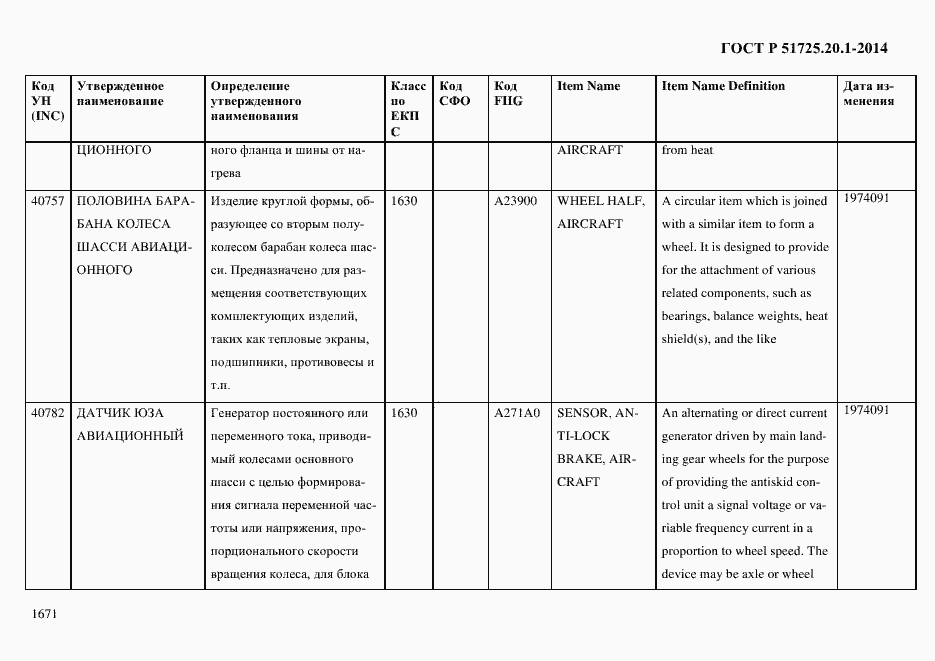 ГОСТ Р 51725.20.1-2014

| Код УН (INC) | Утвержденное наименование | Определение утвержденного наименования | Класс по ЕКПС | Код СФО | Код FIIG | Item Name | Item Name Definition | Дата изменения |
|---|---|---|---|---|---|---|---|---|
| | ЦИОННОГО | ного фланца и шины от нагрева | | | | AIRCRAFT | from heat | |
| 40757 | ПОЛОВИНА БАРАБАНА КОЛЕСА ШАССИ АВИАЦИОННОГО | Изделие круглой формы, образующее со вторым полуколесом барабан колеса шасси. Предназначено для размещения соответствующих комплектующих изделий, таких как тепловые экраны, подшипники, противовесы и т.п. | 1630 | | A23900 | WHEEL HALF, AIRCRAFT | A circular item which is joined with a similar item to form a wheel. It is designed to provide for the attachment of various related components, such as bearings, balance weights, heat shield(s), and the like | 1974091 |
| 40782 | ДАТЧИК ЮЗА АВИАЦИОННЫЙ | Генератор постоянного или переменного тока, приводимый колесами основного шасси с целью формирования сигнала переменной частоты или напряжения, пропорционального скорости вращения колеса, для блока | 1630 | | A271A0 | SENSOR, ANTI-LOCK BRAKE, AIRCRAFT | An alternating or direct current generator driven by main landing gear wheels for the purpose of providing the antiskid control unit a signal voltage or variable frequency current in a proportion to wheel speed. The device may be axle or wheel | 1974091 |

1671